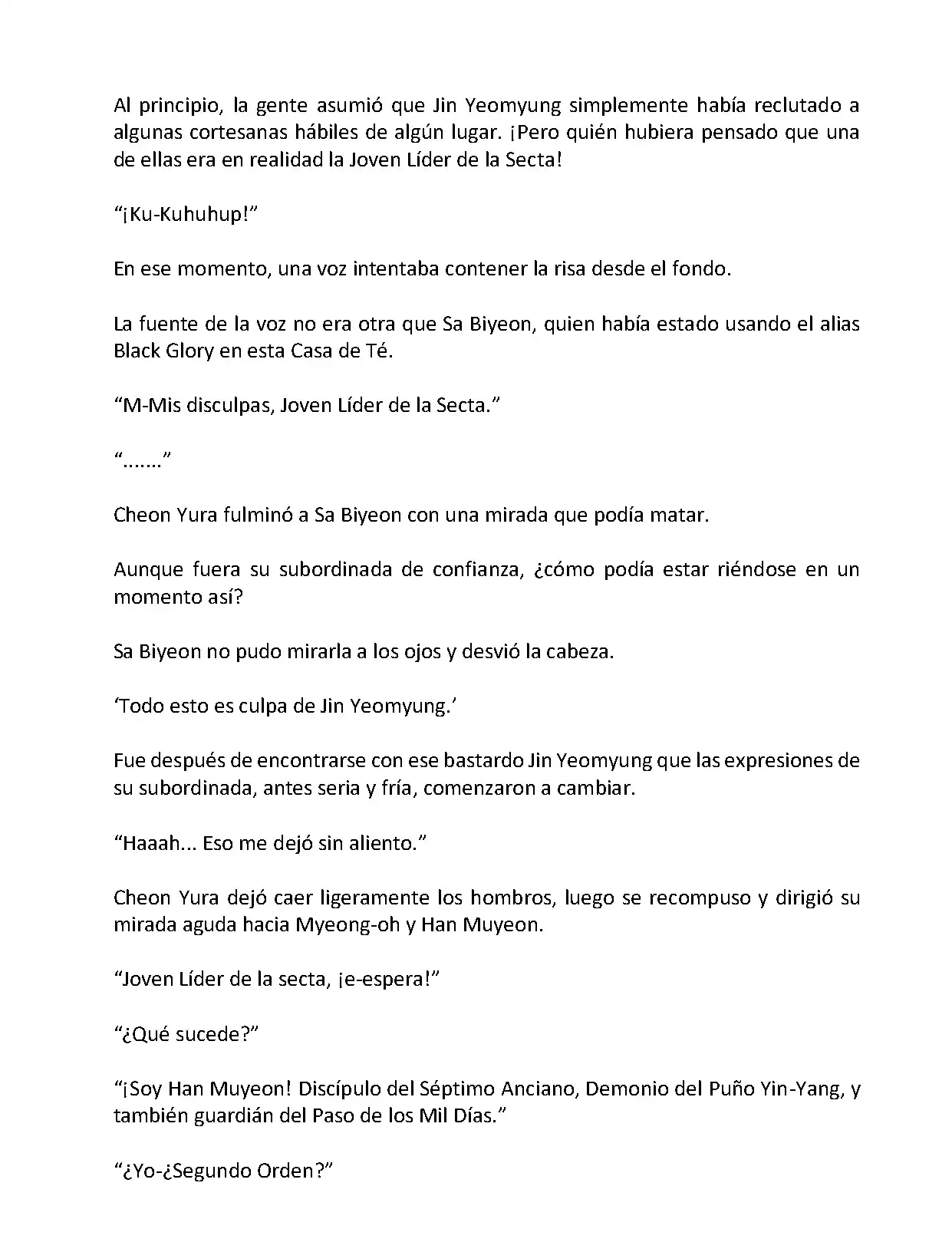 Al principio, la gente asumió que Jin Yeomyung simplemente había reclutado a algunas cortesanas hábiles de algún lugar. ¡Pero quién hubiera pensado que una de ellas era en realidad la Joven Líder de la Secta!

“¡Ku-Kuhuhup!”

En ese momento, una voz intentaba contener la risa desde el fondo.

La fuente de la voz no era otra que Sa Biyeon, quien había estado usando el alias Black Glory en esta Casa de Té.

“M-Mis disculpas, Joven Líder de la Secta.”

“…….”

Cheon Yura fulminó a Sa Biyeon con una mirada que podía matar.

Aunque fuera su subordinada de confianza, ¿cómo podía estar riéndose en un momento así?

Sa Biyeon no pudo mirarla a los ojos y desvió la cabeza.

‘Todo esto es culpa de Jin Yeomyung.’

Fue después de encontrarse con ese bastardo Jin Yeomyung que las expresiones de su subordinada, antes seria y fría, comenzaron a cambiar.

“Haaah... Eso me dejó sin aliento.”

Cheon Yura dejó caer ligeramente los hombros, luego se recompuso y dirigió su mirada aguda hacia Myeong-oh y Han Muyeon.

“Joven Líder de la secta, ¡e-espera!”

“¿Qué sucede?”

“¡Soy Han Muyeon! Discípulo del Séptimo Anciano, Demonio del Puño Yin-Yang, y también guardián del Paso de los Mil Días.”

“¿Yo-¿Segundo Orden?”